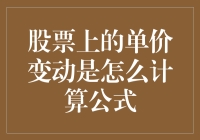 股票上的单价变动是怎么计算公式